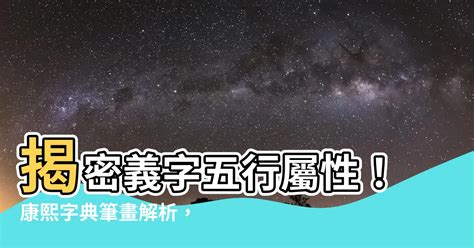 揭密義字五行屬性！
康熙字典筆畫解析，